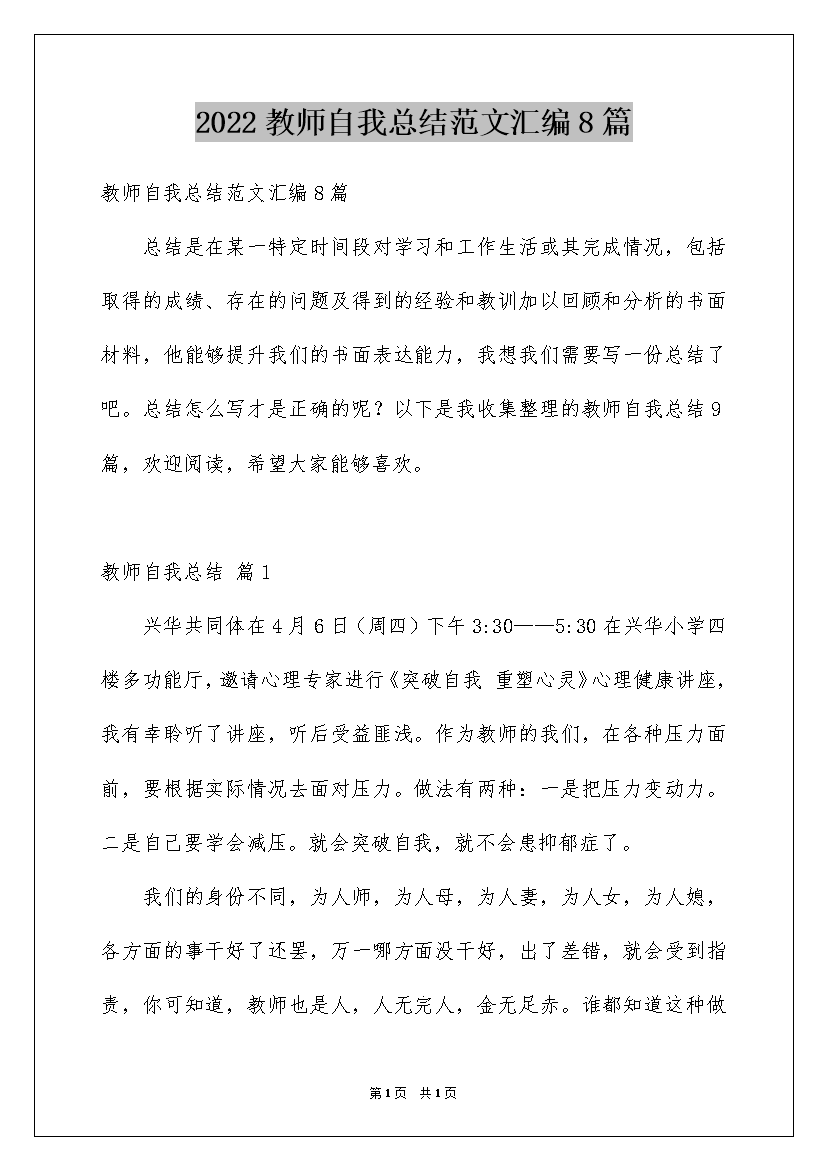 2022教师自我总结范文汇编8篇

教师自我总结范文汇编8篇

总结是在某一特定时间段对学习和工作生活或其完成情况，包括取得的成绩、存在的问题及得到的经验和教训加以回顾和分析的书面材料，他能够提升我们的书面表达能力，我想我们需要写一份总结了吧。总结怎么写才是正确的呢？以下是我收集整理的教师自我总结9篇，欢迎阅读，希望大家能够喜欢。

教师自我总结 篇1

兴华共同体在4月6日（周四）下午3:30——5:30在兴华小学四楼多功能厅，邀请心理专家进行《突破自我 重塑心灵》心理健康讲座，我有幸聆听了讲座，听后受益匪浅。作为教师的我们，在各种压力面前，要根据实际情况去面对压力。做法有两种：一是把压力变动力。二是自己要学会减压。就会突破自我，就不会患抑郁症了。

我们的身份不同，为人师，为人母，为人妻，为人女，为人媳，各方面的事干好了还罢，万一哪方面没干好，出了差错，就会受到指责，你可知道，教师也是人，人无完人，金无足赤。谁都知道这种做

第1页 共1页